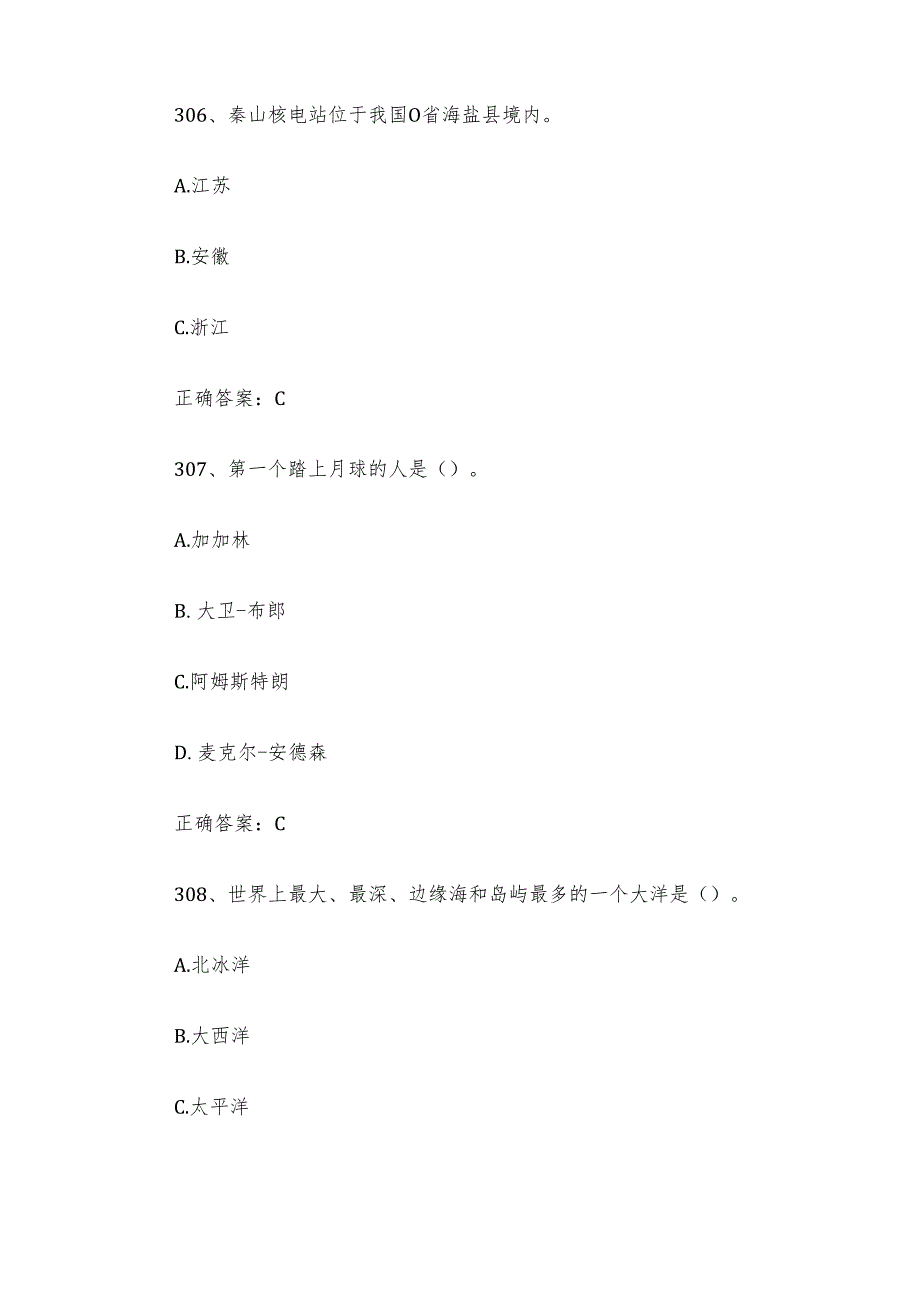 306、秦山核电站位于我国O省海盐县境内。

A.江苏

B.安徽

C.浙江

正确答案：C

307、第一个踏上月球的人是（）。

A.加加林

B. 大卫-布郎

C.阿姆斯特朗

D. 麦克尔-安德森

正确答案：C

308、世界上最大、最深、边缘海和岛屿最多的一个大洋是（）。

A.北冰洋

B.大西洋

C.太平洋